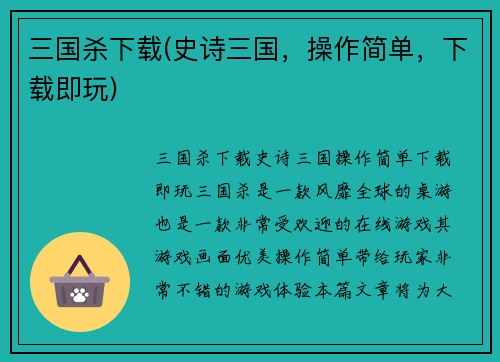 三国杀下载(史诗三国，操作简单，下载即玩)

三国杀下载史诗三国操作简单下载即玩三国杀是一款风靡全球的桌游也是一款非常受欢迎的在线游戏其游戏画面优美操作简单带给玩家非常不错的游戏体验本篇文章将为大